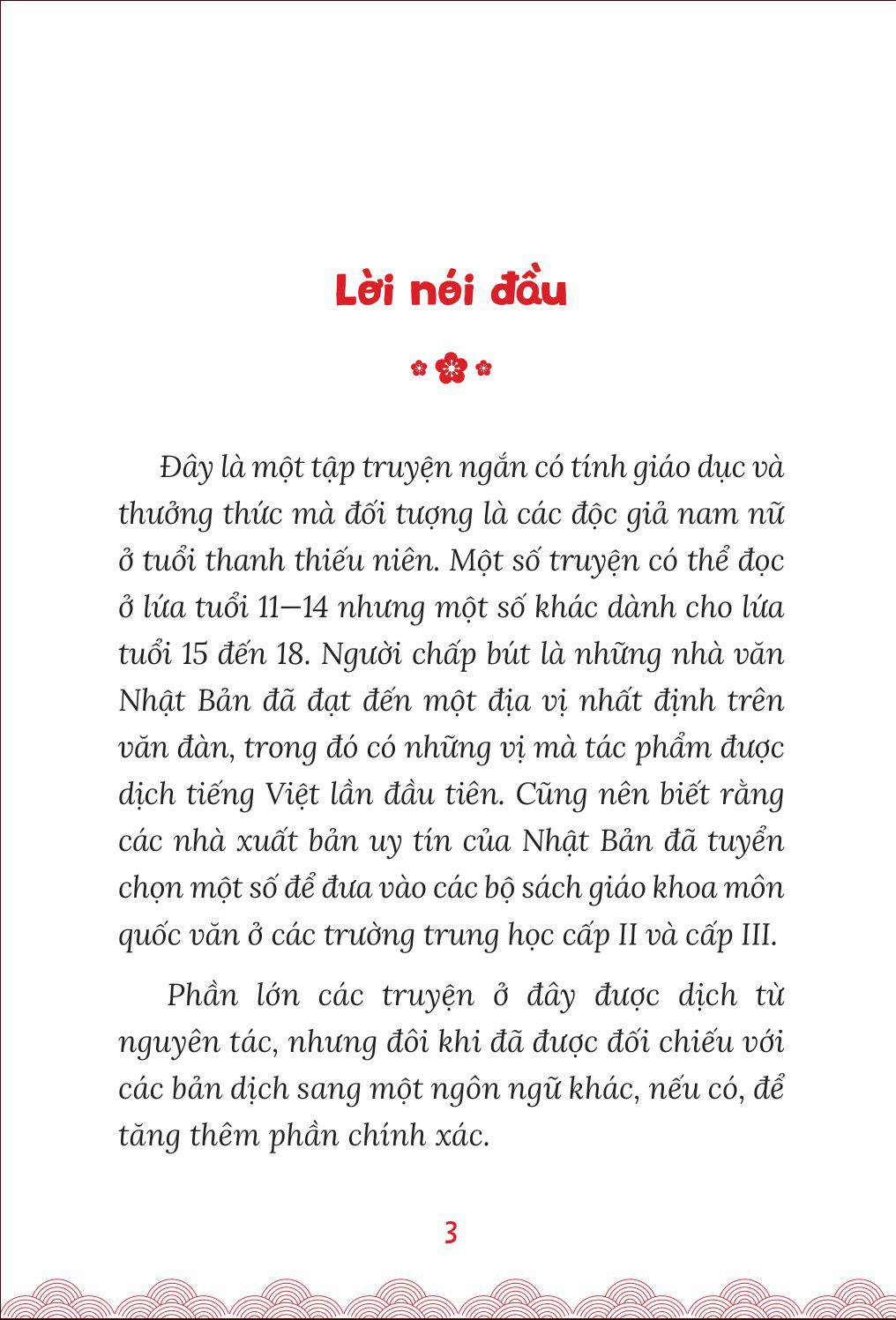 Lời nói đầu

Đây là một tập truyện ngắn có tính giáo dục và thưởng thức mà đối tượng là các độc giả nam nữ ở tuổi thanh thiếu niên. Một số truyện có thể đọc ở lứa tuổi 11–14 nhưng một số khác dành cho lứa tuổi 15 đến 18. Người chấp bút là những nhà văn Nhật Bản đã đạt đến một địa vị nhất định trên văn đàn, trong đó có những vị mà tác phẩm được dịch tiếng Việt lần đầu tiên. Cũng nên biết rằng các nhà xuất bản uy tín của Nhật Bản đã tuyển chọn một số để đưa vào các bộ sách giáo khoa môn quốc văn ở các trường trung học cấp II và cấp III.

Phần lớn các truyện ở đây được dịch từ nguyên tác, nhưng đôi khi đã được đối chiếu với các bản dịch sang một ngôn ngữ khác, nếu có, để tăng thêm phần chính xác.

3